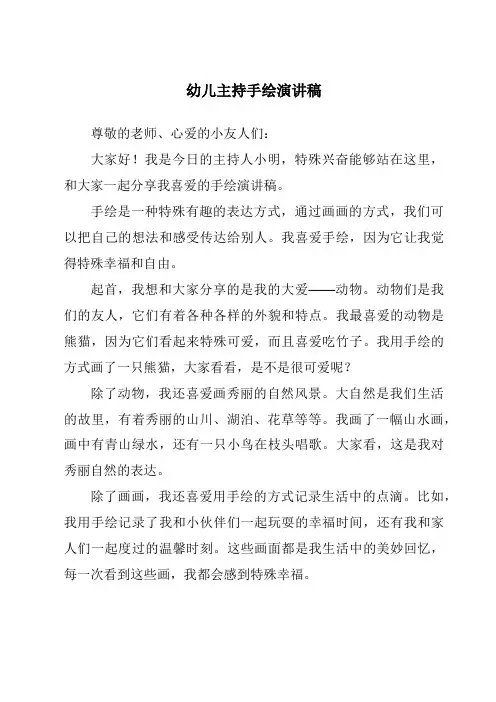 幼儿主持手绘演讲稿

尊敬的老师、心爱的小友人们：

大家好！我是今日的主持人小明，特殊兴奋能够站在这里，和大家一起分享我喜爱的手绘演讲稿。

手绘是一种特殊有趣的表达方式，通过画画的方式，我们可以把自己的想法和感受传达给别人。我喜爱手绘，因为它让我觉得特殊幸福和自由。

起首，我想和大家分享的是我的大爱——动物。动物们是我们的友人，它们有着各种各样的外貌和特点。我最喜爱的动物是熊猫，因为它们看起来特殊可爱，而且喜爱吃竹子。我用手绘的方式画了一只熊猫，大家看看，是不是很可爱呢？

除了动物，我还喜爱画秀丽的自然风景。大自然是我们生活的故里，有着秀丽的山川、湖泊、花草等等。我画了一幅山水画，画中有青山绿水，还有一只小鸟在枝头唱歌。大家看，这是我对秀丽自然的表达。

除了画画，我还喜爱用手绘的方式记录生活中的点滴。比如，我用手绘记录了我和小伙伴们一起玩耍的幸福时间，还有我和家人们一起度过的温馨时刻。这些画面都是我生活中的美妙回忆，每一次看到这些画，我都会感到特殊幸福。